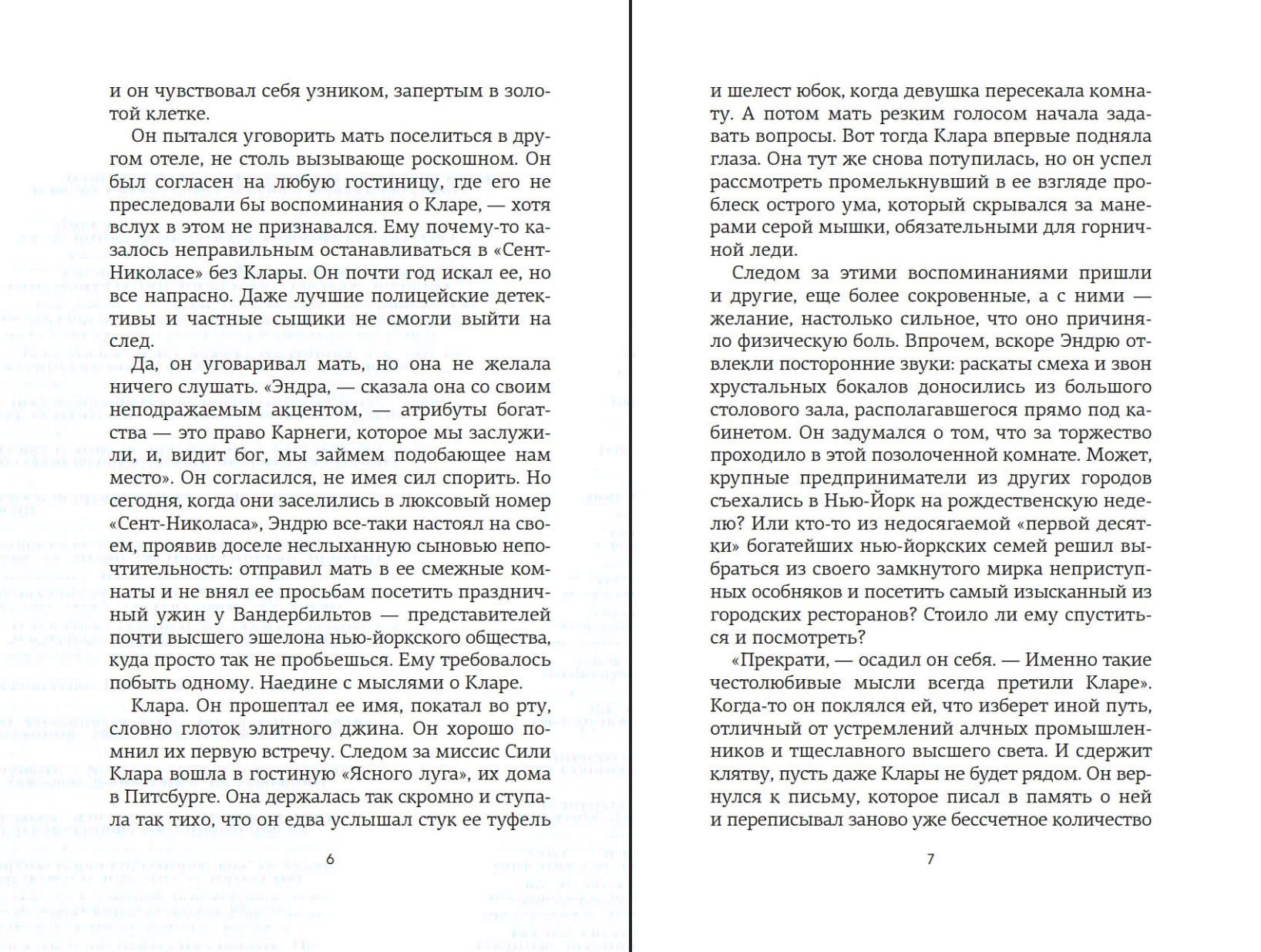 и он чувствовал себя узником, запертым в золотой клетке.

Он пытался уговорить мать поселиться в другом отеле, не столь вызывающе роскошном. Он был согласен на любую гостиницу, где его не преследовали бы воспоминания о Кларе, — хотя вслух в этом не признавался. Ему почему-то казалось неправильным останавливаться в «Сент-Николасе» без Клары. Он почти год искал ее, но все напрасно. Даже лучшие полицейские детективы и частные сыщики не смогли выйти на след.

Да, он уговаривал мать, но она не желала ничего слушать. «Эндра, — сказала она со своим неподражаемым акцентом, — атрибуты богатства — это право Карнеги, которое мы заслужили, и, видит бог, мы займем подобающее нам место». Он согласился, не имея сил спорить. Но сегодня, когда они заселились в люксовый номер «Сент-Николаса», Эндрю все-таки настоял на своем, проявив доселе неслыханную сыновью непочтительность: отправил мать в ее смежные комнаты и не внял ее просьбам посетить праздничный ужин у Вандербильтов — представителей почти высшего эшелона нью-йоркского общества, куда просто так не пробьешься. Ему требовалось побыть одному. Наедине с мыслями о Кларе.

Клара. Он прошептал ее имя, покатал во рту, словно глоток элитного джина. Он хорошо помнил их первую встречу. Следом за миссис Сили Клара вошла в гостиную «Ясного луга», их дома в Питсбурге. Она держалась так скромно и ступала так тихо, что он едва услышал стук ее туфель

6

и шелест юбок, когда девушка пересекала комнату. А потом мать резким голосом начала задавать вопросы. Вот тогда Клара впервые подняла глаза. Она тут же снова потупилась, но он успел рассмотреть промелькнувший в ее взгляде проблеск острого ума, который скрывался за манерами серой мышки, обязательными для горничной леди.

Следом за этими воспоминаниями пришли и другие, еще более сокровенные, а с ними — желание, настолько сильное, что оно причиняло физическую боль. Впрочем, вскоре Эндрю отвлекли посторонние звуки: раскаты смеха и звон хрустальных бокалов доносились из большого столового зала, располагавшегося прямо под кабинетом. Он задумался о том, что за торжество проходило в этой позолоченной комнате. Может, крупные предприниматели из других городов съехались в Нью-Йорк на рождественскую неделю? Или кто-то из недосягаемой «первой десятки» богатейших нью-йоркских семей решил выбраться из своего замкнутого мирка неприступных особняков и посетить самый изысканный из городских ресторанов? Стоило ли ему спуститься и посмотреть?

«Прекрати, — осадил он себя. — Именно такие честолюбивые мысли всегда претили Кларе». Когда-то он поклялся ей, что изберет иной путь, отличный от устремлений алчных промышленников и тщеславного высшего света. И сдержит клятву, пусть даже Клары не будет рядом. Он вернулся к письму, которое писал в память о ней и переписывал заново уже бессчетное количество

7